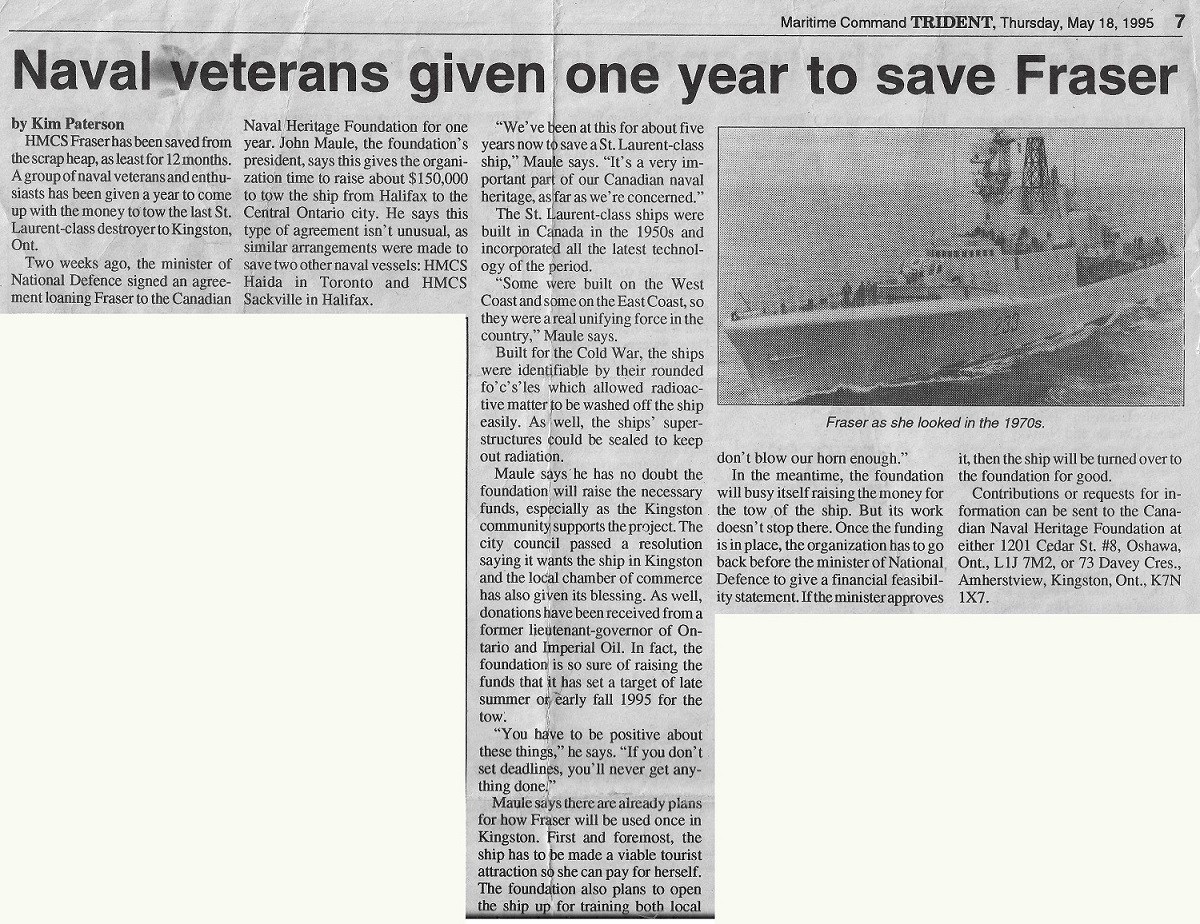 Maritime Command TRIDENT, Thursday, May 18, 1995 7

Naval veterans given one year to save Fraser

by Kim Paterson

HMCS Fraser has been saved from the scrap heap, as least for 12 months. A group of naval veterans and enthusiasts has been given a year to come up with the money to tow the last St. Laurent-class destroyer to Kingston, Ont.

Two weeks ago, the minister of National Defence signed an agreement loaning Fraser to the Canadian Naval Heritage Foundation for one year. John Maule, the foundation's president, says this gives the organization time to raise about $150,000 to tow the ship from Halifax to the Central Ontario city. He says this type of agreement isn't unusual, as similar arrangements were made to save two other naval vessels: HMCS Haida in Toronto and HMCS Sackville in Halifax.

"We've been at this for about five years now to save a St. Laurent-class ship," Maule says. "It's a very important part of our Canadian naval heritage, as far as we're concerned."

The St. Laurent-class ships were built in Canada in the 1950s and incorporated all the latest technology of the period.

"Some were built on the West Coast and some on the East Coast, so they were a real unifying force in the country," Maule says.

Built for the Cold War, the ships were identifiable by their rounded fo'c's'les which allowed radioactive matter to be washed off the ship easily. As well, the ships' superstructures could be sealed to keep out radiation.

Maule says he has no doubt the foundation will raise the necessary funds, especially as the Kingston community supports the project. The city council passed a resolution saying it wants the ship in Kingston and the local chamber of commerce has also given its blessing. As well, donations have been received from a former lieutenant-governor of Ontario and Imperial Oil. In fact, the foundation is so sure of raising the funds that it has set a target of late summer or early fall 1995 for the tow.

"You have to be positive about these things," he says. "If you don't set deadlines, you'll never get anything done."

Maule says there are already plans for how Fraser will be used once in Kingston. First and foremost, the ship has to be made a viable tourist attraction so she can pay for herself. The foundation also plans to open the ship up for training both local

Fraser as she looked in the 1970s.

don't blow our horn enough."

In the meantime, the foundation will busy itself raising the money for the tow of the ship. But its work doesn't stop there. Once the funding is in place, the organization has to go back before the minister of National Defence to give a financial feasibility statement. If the minister approves it, then the ship will be turned over to the foundation for good.

Contributions or requests for information can be sent to the Canadian Naval Heritage Foundation at either 1201 Cedar St. #8, Oshawa, Ont., L1J 7M2, or 73 Davey Cres., Amherstview, Kingston, Ont., K7N 1X7.